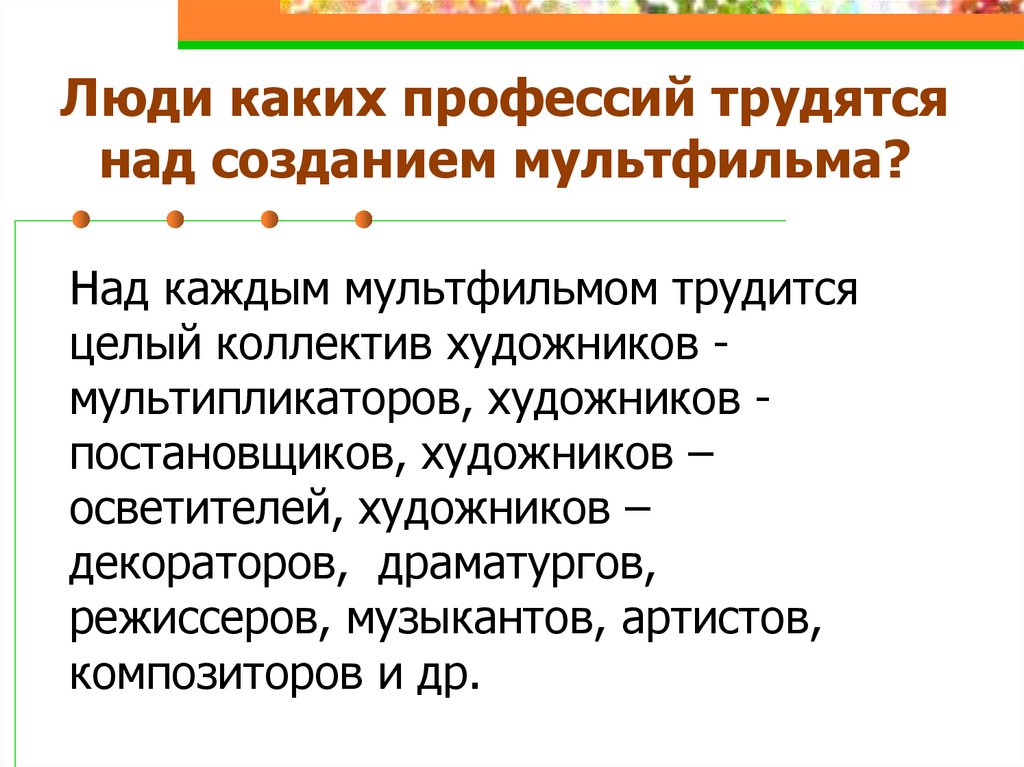 Люди каких профессий трудятся над созданием мультфильма?

Над каждым мультфильмом трудится целый коллектив художников - мультипликаторов, художников - постановщиков, художников – осветителей, художников – декораторов, драматургов, режиссеров, музыкантов, артистов, композиторов и др.